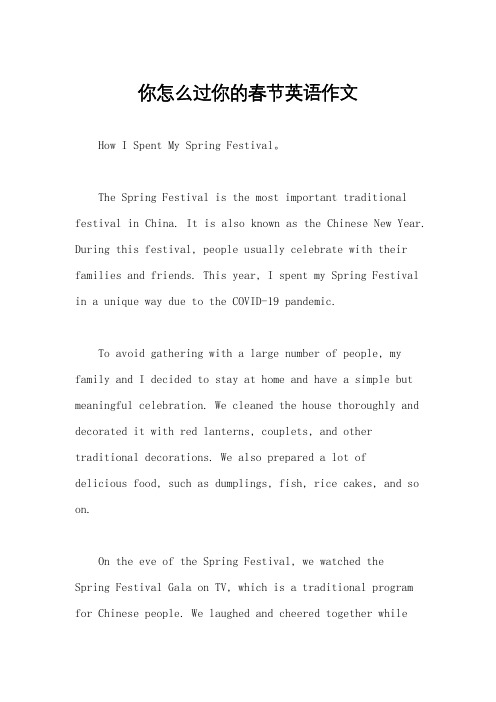 你怎么过你的春节英语作文

How I Spent My Spring Festival。

The Spring Festival is the most important traditional festival in China. It is also known as the Chinese New Year. During this festival, people usually celebrate with their families and friends. This year, I spent my Spring Festival in a unique way due to the COVID-19 pandemic.

To avoid gathering with a large number of people, my family and I decided to stay at home and have a simple but meaningful celebration. We cleaned the house thoroughly and decorated it with red lanterns, couplets, and other traditional decorations. We also prepared a lot of delicious food, such as dumplings, fish, rice cakes, and so on.

On the eve of the Spring Festival, we watched the Spring Festival Gala on TV, which is a traditional program for Chinese people. We laughed and cheered together while